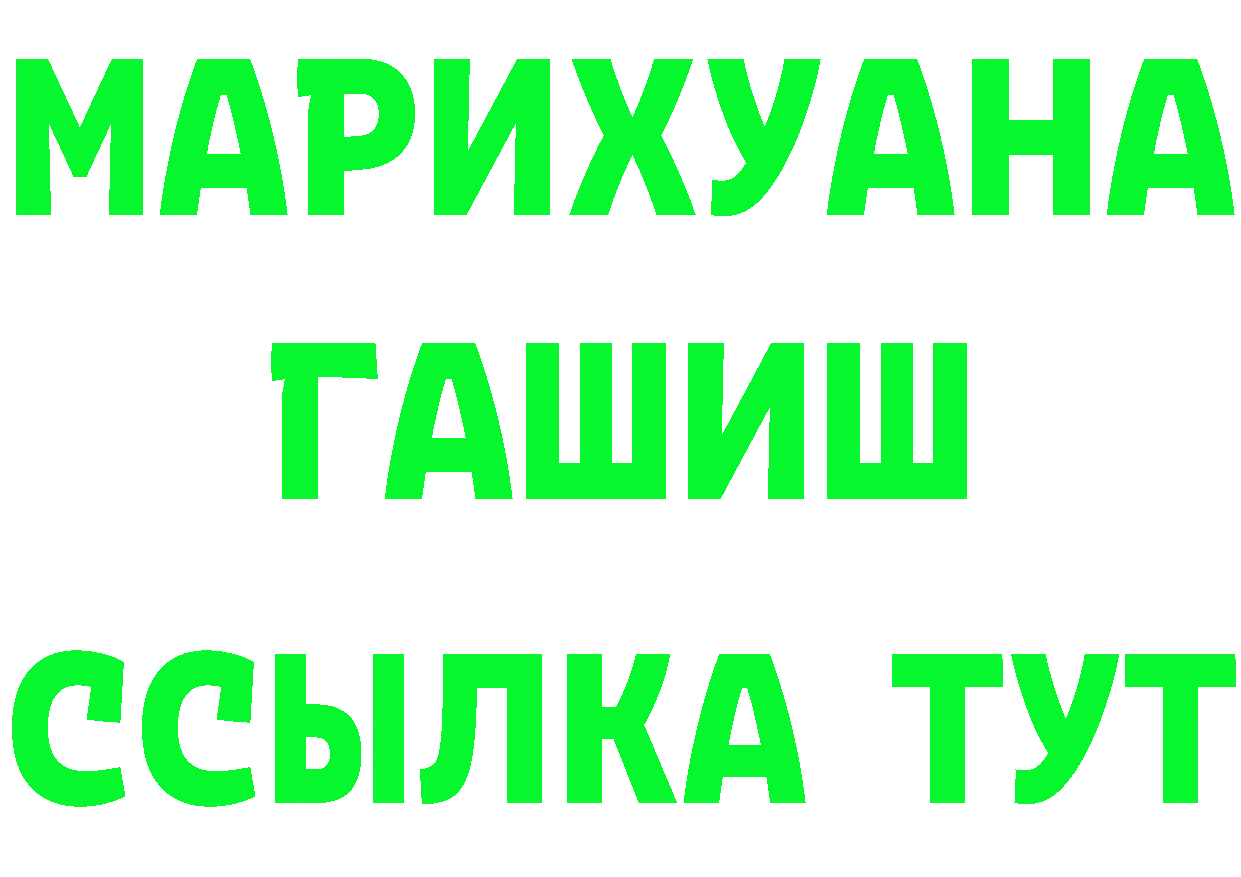 МАРИХУАНА
ГАШИШ
ССЫЛКА ТУТ